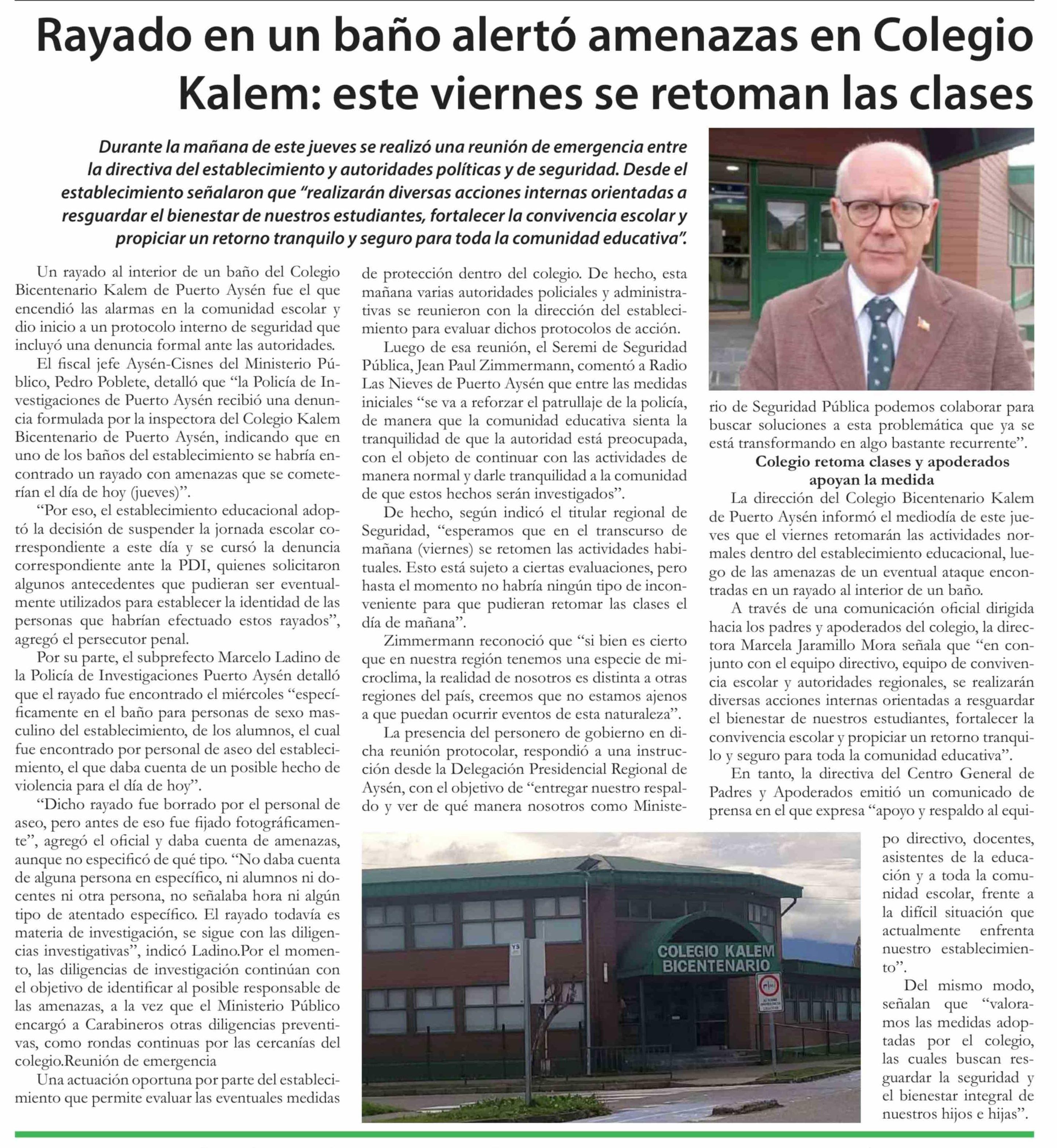 Rayado en un baño alertó amenazas en Colegio Kalem: este viernes se retoman las clases

Durante la mañana de este jueves se realizó una reunión de emergencia entre la directiva del establecimiento y autoridades políticas y de seguridad. Desde el establecimiento señalaron que "realizarán diversas acciones internas orientadas a resguardar el bienestar de nuestros estudiantes, fortalecer la convivencia escolar y propiciar un retorno tranquilo y seguro para toda la comunidad educativa".

Un rayado al interior de un baño del Colegio Bicentenario Kalem de Puerto Aysén fue el que encendió las alarmas en la comunidad escolar y dio inicio a un protocolo interno de seguridad que incluyó una denuncia formal ante las autoridades.

El fiscal jefe Aysén-Cisnes del Ministerio Público, Pedro Poblete, detalló que "la Policía de Investigaciones de Puerto Aysén recibió una denuncia formulada por la inspectora del Colegio Kalem Bicentenario de Puerto Aysén, indicando que en uno de los baños del establecimiento se habría encontrado un rayado con amenazas que se cometerían el día de hoy (jueves)".

"Por eso, el establecimiento educacional adoptó la decisión de suspender la jornada escolar correspondiente a este día y se cursó la denuncia correspondiente ante la PDI, quienes solicitaron algunos antecedentes que pudieran ser eventualmente utilizados para establecer la identidad de las personas que habrían efectuado estos rayados", agregó el persecutor penal.

Por su parte, el subprefecto Marcelo Ladino de la Policía de Investigaciones Puerto Aysén detalló que el rayado fue encontrado el miércoles "específicamente en el baño para personas de sexo masculino del establecimiento, de los alumnos, el cual fue encontrado por personal de aseo del establecimiento, el que daba cuenta de un posible hecho de violencia para el día de hoy".

"Dicho rayado fue borrado por el personal de aseo, pero antes de eso fue fijado fotográficamente", agregó el oficial y daba cuenta de amenazas, aunque no especificó de qué tipo. "No daba cuenta de alguna persona en específico, ni alumnos ni docentes ni otra persona, no señalaba hora ni algún tipo de atentado específico. El rayado todavía es materia de investigación, se sigue con las diligencias investigativas", indicó Ladino.Por el momento, las diligencias de investigación continúan con el objetivo de identificar al posible responsable de las amenazas, a la vez que el Ministerio Público encargó a Carabineros otras diligencias preventivas, como rondas continuas por las cercanías del colegio.Reunión de emergencia

Una actuación oportuna por parte del establecimiento que permite evaluar las eventuales medidas de protección dentro del colegio. De hecho, esta mañana varias autoridades policiales y administrativas se reunieron con la dirección del establecimiento para evaluar dichos protocolos de acción.

Luego de esa reunión, el Seremi de Seguridad Pública, Jean Paul Zimmermann, comentó a Radio Las Nieves de Puerto Aysén que entre las medidas iniciales "se va a reforzar el patrullaje de la policía, de manera que la comunidad educativa sienta la tranquilidad de que la autoridad está preocupada, con el objeto de continuar con las actividades de manera normal y darle tranquilidad a la comunidad de que estos hechos serán investigados".

De hecho, según indicó el titular regional de Seguridad, "esperamos que en el transcurso de mañana (viernes) se retomen las actividades habituales. Esto está sujeto a ciertas evaluaciones, pero hasta el momento no habría ningún tipo de inconveniente para que pudieran retomar las clases el día de mañana".

Zimmermann reconoció que "si bien es cierto que en nuestra región tenemos una especie de microclima, la realidad de nosotros es distinta a otras regiones del país, creemos que no estamos ajenos a que puedan ocurrir eventos de esta naturaleza".

La presencia del personero de gobierno en dicha reunión protocolar, respondió a una instrucción desde la Delegación Presidencial Regional de Aysén, con el objetivo de "entregar nuestro respaldo y ver de qué manera nosotros como Ministerio de Seguridad Pública podemos colaborar para buscar soluciones a esta problemática que ya se está transformando en algo bastante recurrente".

Colegio retoma clases y apoderados apoyan la medida

La dirección del Colegio Bicentenario Kalem de Puerto Aysén informó el mediodía de este jueves que el viernes retomarán las actividades normales dentro del establecimiento educacional, luego de las amenazas de un eventual ataque encontradas en un rayado al interior de un baño.

A través de una comunicación oficial dirigida hacia los padres y apoderados del colegio, la directora Marcela Jaramillo Mora señala que "en conjunto con el equipo directivo, equipo de convivencia escolar y autoridades regionales, se realizarán diversas acciones internas orientadas a resguardar el bienestar de nuestros estudiantes, fortalecer la convivencia escolar y propiciar un retorno tranquilo y seguro para toda la comunidad educativa".

En tanto, la directiva del Centro General de Padres y Apoderados emitió un comunicado de prensa en el que expresa "apoyo y respaldo al equipo directivo, docentes, asistentes de la educación y a toda la comunidad escolar, frente a la difícil situación que actualmente enfrenta nuestro establecimiento".

Del mismo modo, señalan que "valoramos las medidas adoptadas por el colegio, las cuales buscan resguardar la seguridad y el bienestar integral de nuestros hijos e hijas".

COLEGIO KALEM BICENTENARIO